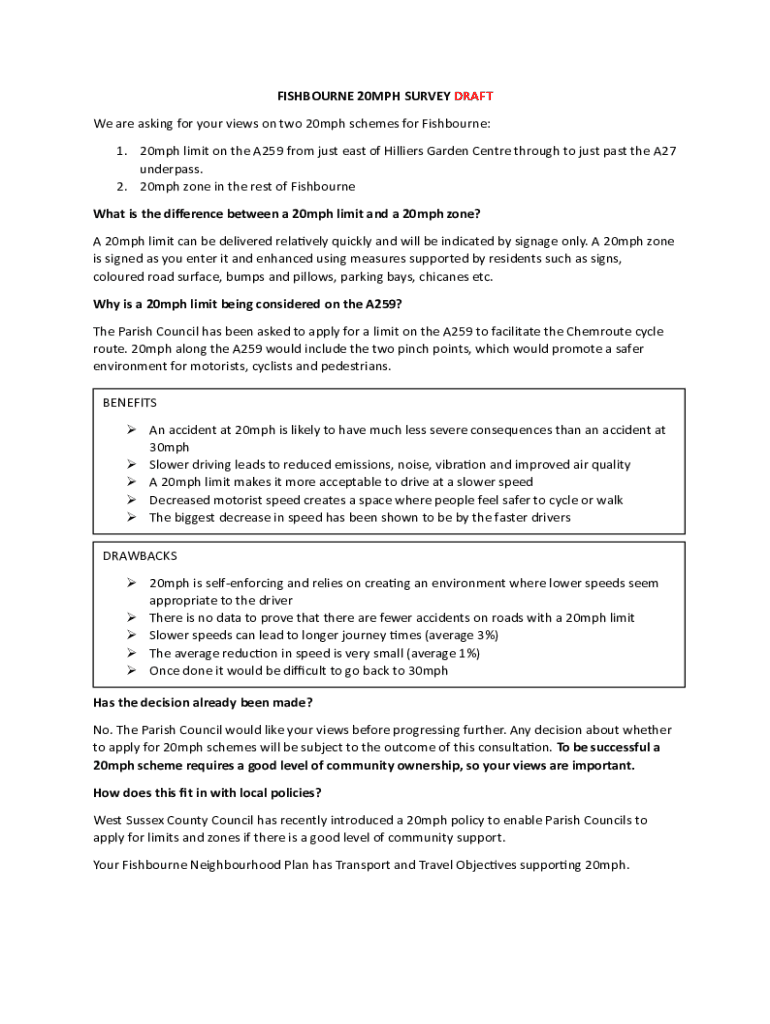 FISHBOURNE 20MPH SURVEY DRAFT

We are asking for your views on two 20mph schemes for Fishbourne:

1. 20mph limit on the A259 from just east of Hilliers Garden Centre through to just past the A27 underpass.
2. 20mph zone in the rest of Fishbourne

What is the difference between a 20mph limit and a 20mph zone?

A 20mph limit can be delivered relatively quickly and will be indicated by signage only. A 20mph zone is signed as you enter it and enhanced using measures supported by residents such as signs, coloured road surface, bumps and pillows, parking bays, chicanes etc.

Why is a 20mph limit being considered on the A259?

The Parish Council has been asked to apply for a limit on the A259 to facilitate the Chemroute cycle route. 20mph along the A259 would include the two pinch points, which would promote a safer environment for motorists, cyclists and pedestrians.

BENEFITS

➢ An accident at 20mph is likely to have much less severe consequences than an accident at 30mph
➢ Slower driving leads to reduced emissions, noise, vibration and improved air quality
➢ A 20mph limit makes it more acceptable to drive at a slower speed
➢ Decreased motorist speed creates a space where people feel safer to cycle or walk
➢ The biggest decrease in speed has been shown to be by the faster drivers

DRAWBACKS

➢ 20mph is self-enforcing and relies on creating an environment where lower speeds seem appropriate to the driver
➢ There is no data to prove that there are fewer accidents on roads with a 20mph limit
➢ Slower speeds can lead to longer journey times (average 3%)
➢ The average reduction in speed is very small (average 1%)
➢ Once done it would be difficult to go back to 30mph

Has the decision already been made?

No. The Parish Council would like your views before progressing further. Any decision about whether to apply for 20mph schemes will be subject to the outcome of this consultation. To be successful a 20mph scheme requires a good level of community ownership, so your views are important.

How does this fit in with local policies?

West Sussex County Council has recently introduced a 20mph policy to enable Parish Councils to apply for limits and zones if there is a good level of community support.

Your Fishbourne Neighbourhood Plan has Transport and Travel Objectives supporting 20mph.